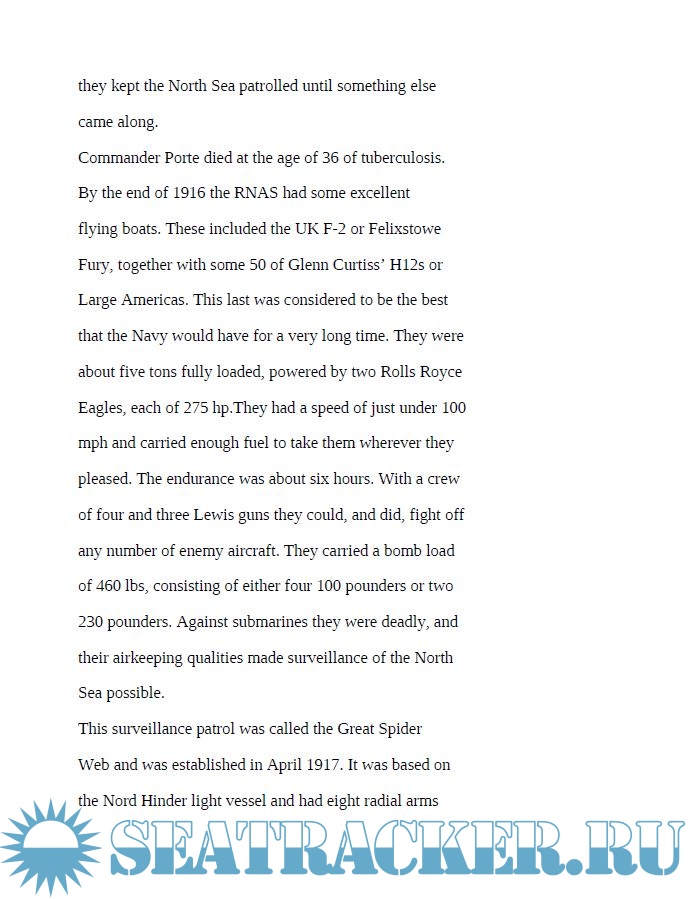 they kept the North Sea patrolled until something else came along.

Commander Porte died at the age of 36 of tuberculosis.

By the end of 1916 the RNAS had some excellent flying boats. These included the UK F-2 or Felixstowe Fury, together with some 50 of Glenn Curtiss' H12s or Large Americas. This last was considered to be the best that the Navy would have for a very long time. They were about five tons fully loaded, powered by two Rolls Royce Eagles, each of 275 hp.They had a speed of just under 100 mph and carried enough fuel to take them wherever they pleased. The endurance was about six hours. With a crew of four and three Lewis guns they could, and did, fight off any number of enemy aircraft. They carried a bomb load of 460 lbs, consisting of either four 100 pounders or two 230 pounders. Against submarines they were deadly, and their airkeeping qualities made surveillance of the North Sea possible.

This surveillance patrol was called the Great Spider Web and was established in April 1917. It was based on the Nord Hinder light vessel and had eight radial arms

SEATRACKER.RU